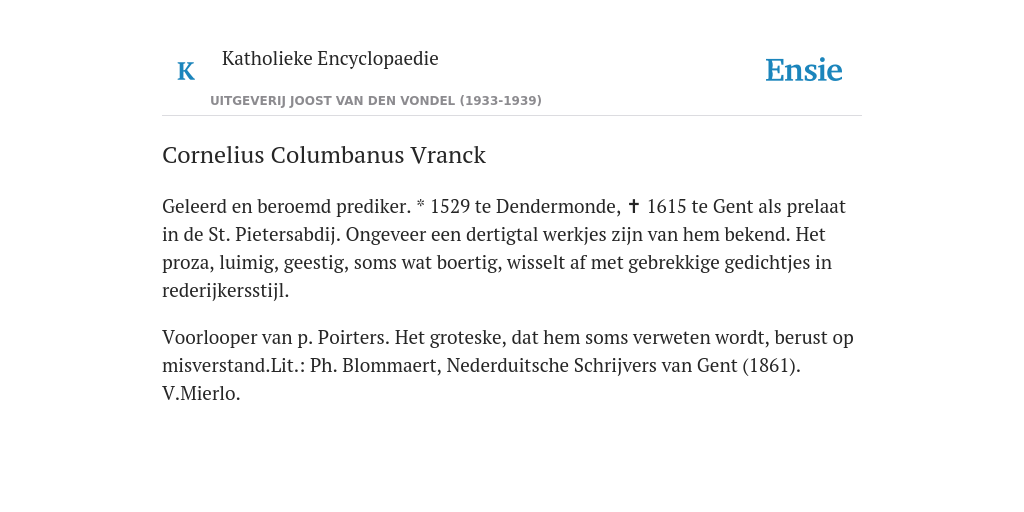 K

Katholieke Encyclopaedie

UITGEVERIJ JOOST VAN DEN VONDEL (1933-1939)

Ensie

Cornelius Columbanus Vranck

Geleerd en beroemd prediker. * 1529 te Dendermonde, ✝ 1615 te Gent als prelaat in de St. Pietersabdij. Ongeveer een dertigtal werkjes zijn van hem bekend. Het proza, luimig, geestig, soms wat boertig, wisselt af met gebrekkige gedichtjes in rederijkersstijl.

Voorlooper van p. Poirters. Het groteske, dat hem soms verweten wordt, berust op misverstand.Lit.: Ph. Blommaert, Nederduitsche Schrijvers van Gent (1861). V.Mierlo.